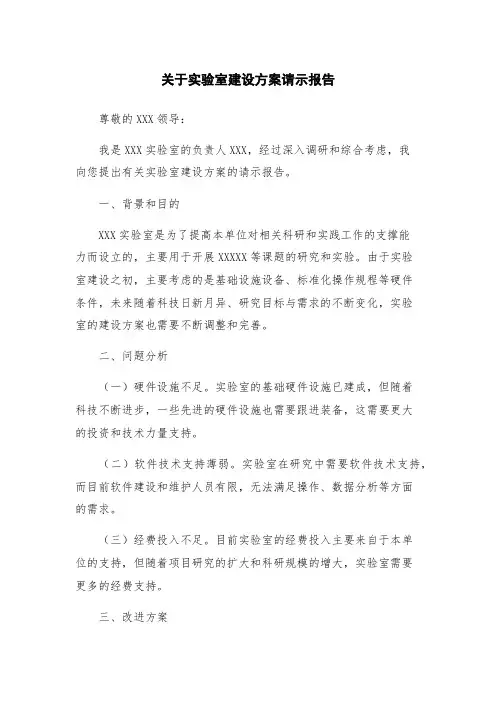 关于实验室建设方案请示报告

尊敬的 XXX 领导：

我是 XXX 实验室的负责人 XXX，经过深入调研和综合考虑，我向您提出有关实验室建设方案的请示报告。

一、背景和目的

XXX 实验室是为了提高本单位对相关科研和实践工作的支撑能力而设立的，主要用于开展 XXXXX 等课题的研究和实验。由于实验室建设之初，主要考虑的是基础设施设备、标准化操作规程等硬件条件，未来随着科技日新月异、研究目标与需求的不断变化，实验室的建设方案也需要不断调整和完善。

二、问题分析

（一）硬件设施不足。实验室的基础硬件设施已建成，但随着科技不断进步，一些先进的硬件设施也需要跟进装备，这需要更大的投资和技术力量支持。

（二）软件技术支持薄弱。实验室在研究中需要软件技术支持，而目前软件建设和维护人员有限，无法满足操作、数据分析等方面的需求。

（三）经费投入不足。目前实验室的经费投入主要来自于本单位的支持，但随着项目研究的扩大和科研规模的增大，实验室需要更多的经费支持。

三、改进方案